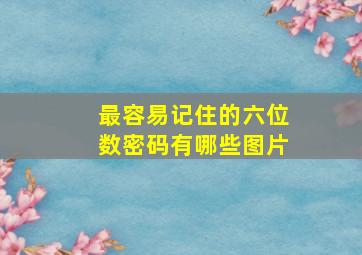 最容易记住的六位数密码有哪些图片